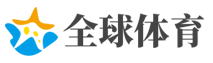 全球体育